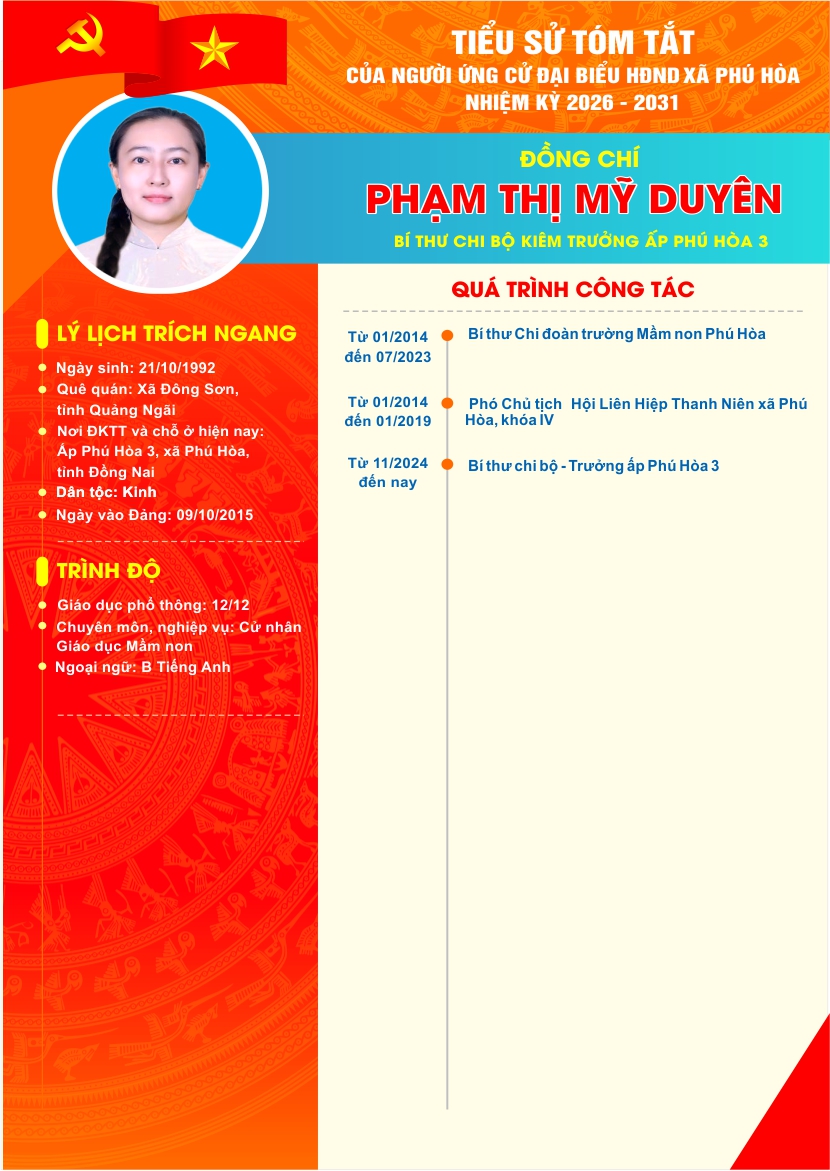 TIỂU SỬ TÓM TẮT
CỦA NGƯỜI ỨNG CỬ ĐẠI BIỂU HĐND XÃ PHÚ HÒA
NHIỆM KỲ 2026 - 2031

ĐỒNG CHÍ
PHẠM THỊ MỸ DUYÊN
BÍ THƯ CHI BỘ KIÊM TRƯỞNG ẤP PHÚ HÒA 3

LÝ LỊCH TRÍCH NGANG
Ngày sinh: 21/10/1992
Quê quán: Xã Đông Sơn, tỉnh Quảng Ngãi
Nơi ĐKTT và chỗ ở hiện nay: Ấp Phú Hòa 3, xã Phú Hòa, tỉnh Đồng Nai
Dân tộc: Kinh
Ngày vào Đảng: 09/10/2015

TRÌNH ĐỘ
Giáo dục phổ thông: 12/12
Chuyên môn, nghiệp vụ: Cử nhân Giáo dục Mầm non
Ngoại ngữ: B Tiếng Anh

QUÁ TRÌNH CÔNG TÁC
Từ 01/2014 đến 07/2023 Bí thư Chi đoàn trường Mầm non Phú Hòa
Từ 01/2014 đến 01/2019 Phó Chủ tịch Hội Liên Hiệp Thanh Niên xã Phú Hòa, khóa IV
Từ 11/2024 đến nay Bí thư chi bộ - Trưởng ấp Phú Hòa 3